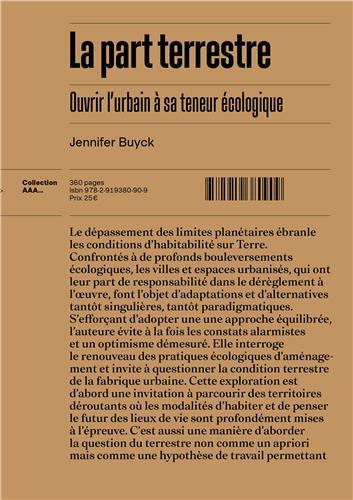 La part terrestre

Ouvrir l'urbain à sa teneur écologique

Jennifer Buyck

Collection AAA...

360 pages
Isbn 978-2-919380-90-9
Prix 25€

Le dépassement des limites planétaires ébranle les conditions d'habitabilité sur Terre. Confrontés à de profonds bouleversements écologiques, les villes et espaces urbanisés, qui ont leur part de responsabilité dans le dérèglement à l'œuvre, font l'objet d'adaptations et d'alternatives tantôt singulières, tantôt paradigmatiques. S'efforçant d'adopter une une approche équilibrée, l'auteure évite à la fois les constats alarmistes et un optimisme démesuré. Elle interroge le renouveau des pratiques écologiques d'aménagement et invite à questionner la condition terrestre de la fabrique urbaine. Cette exploration est d'abord une invitation à parcourir des territoires déroutants où les modalités d'habiter et de penser le futur des lieux de vie sont profondément mises à l'épreuve. C'est aussi une manière d'aborder la question du terrestre non comme un apriori mais comme une hypothèse de travail permettant